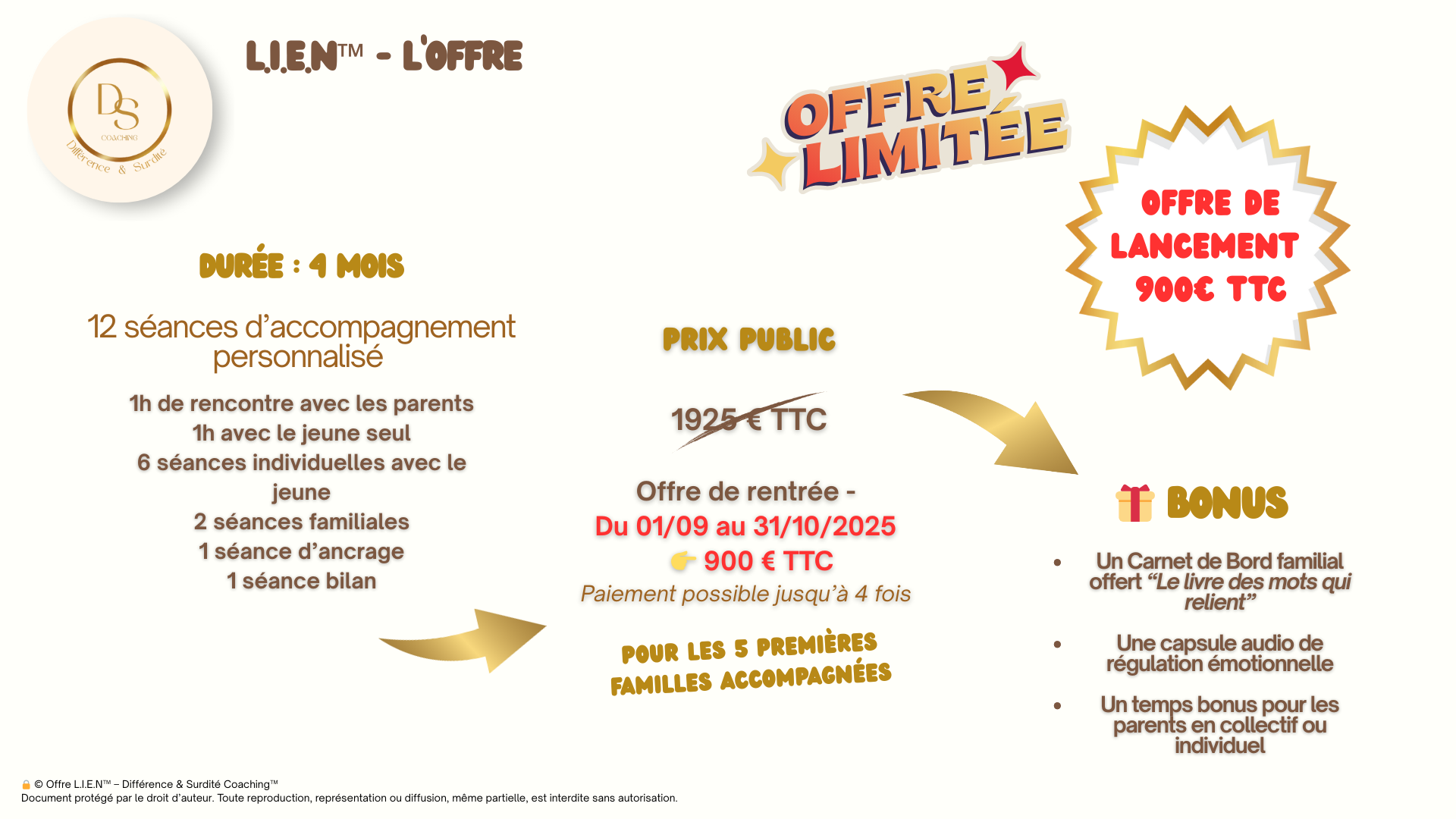 DS
COACHING
Différence & Surdité

L.I.E.N™ - L'OFFRE

OFFRE LIMITÉE

OFFRE DE LANCEMENT 900€ TTC

DURÉE : 4 MOIS

12 séances d'accompagnement personnalisé

1h de rencontre avec les parents
1h avec le jeune seul
6 séances individuelles avec le jeune
2 séances familiales
1 séance d'ancrage
1 séance bilan

PRIX PUBLIC

1925 € TTC

Offre de rentrée -
Du 01/09 au 31/10/2025
👉 900 € TTC
Paiement possible jusqu'à 4 fois

POUR LES 5 PREMIÈRES FAMILLES ACCOMPAGNÉES

🎁 BONUS

• Un Carnet de Bord familial offert "Le livre des mots qui relient"
• Une capsule audio de régulation émotionnelle
• Un temps bonus pour les parents en collectif ou individuel

🔒 © Offre L.I.E.N™ – Différence & Surdité Coaching™
Document protégé par le droit d'auteur. Toute reproduction, représentation ou diffusion, même partielle, est interdite sans autorisation.